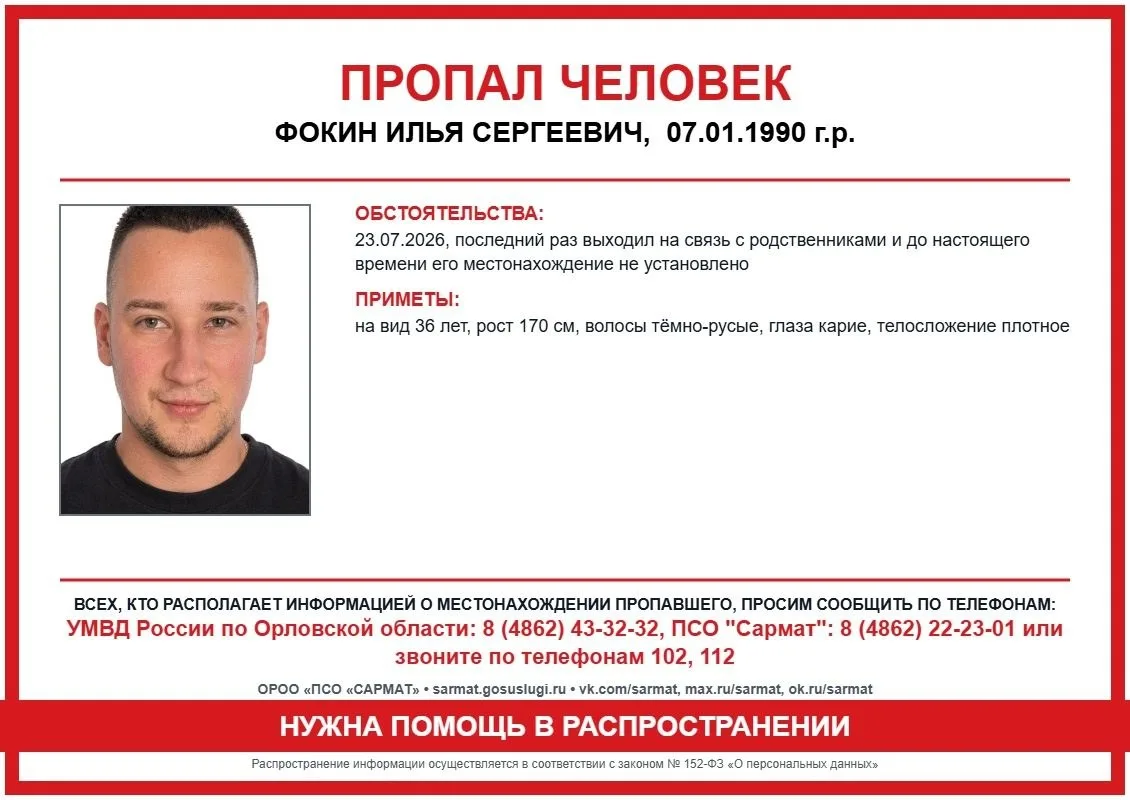 ПРОПАЛ ЧЕЛОВЕК
ФОКИН ИЛЬЯ СЕРГЕЕВИЧ, 07.01.1990 г.р.

ОБСТОЯТЕЛЬСТВА:
23.07.2026, последний раз выходил на связь с родственниками и до настоящего времени его местонахождение не установлено

ПРИМЕТЫ:
на вид 36 лет, рост 170 см, волосы тёмно-русые, глаза карие, телосложение плотное

ВСЕХ, КТО РАСПОЛАГАЕТ ИНФОРМАЦИЕЙ О МЕСТОНАХОЖДЕНИИ ПРОПАВШЕГО, ПРОСИМ СООБЩИТЬ ПО ТЕЛЕФОНАМ:
УМВД России по Орловской области: 8 (4862) 43-32-32, ПСО "Сармат": 8 (4862) 22-23-01 или звоните по телефонам 102, 112

ОРОО «ПСО «САРМАТ» • sarmat.gosuslugi.ru • vk.com/sarmat, max.ru/sarmat, ok.ru/sarmat

НУЖНА ПОМОЩЬ В РАСПРОСТРАНЕНИИ

Распространение информации осуществляется в соответствии с законом № 152-ФЗ «О персональных данных»